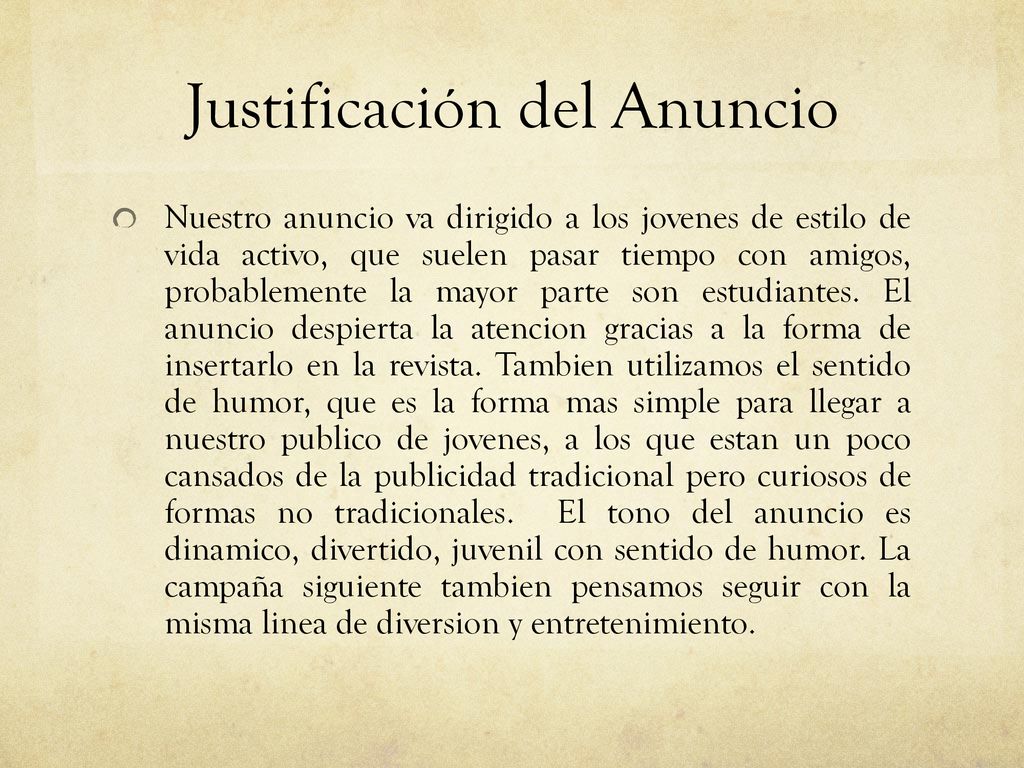 Justificación del Anuncio

Nuestro anuncio va dirigido a los jovenes de estilo de vida activo, que suelen pasar tiempo con amigos, probablemente la mayor parte son estudiantes. El anuncio despierta la atencion gracias a la forma de insertarlo en la revista. Tambien utilizamos el sentido de humor, que es la forma mas simple para llegar a nuestro publico de jovenes, a los que estan un poco cansados de la publicidad tradicional pero curiosos de formas no tradicionales. El tono del anuncio es dinamico, divertido, juvenil con sentido de humor. La campaña siguiente tambien pensamos seguir con la misma linea de diversion y entretenimiento.